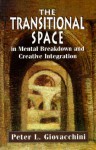 THE TRANSITIONAL SPACE

in Mental Breakdown and Creative Integration

Peter L. Giovacchini